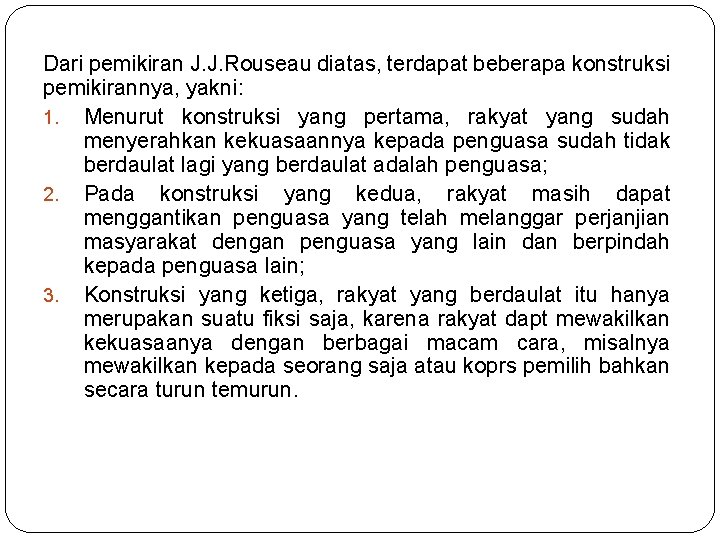 Dari pemikiran J.J.Rouseau diatas, terdapat beberapa konstruksi pemikirannya, yakni:

1. Menurut konstruksi yang pertama, rakyat yang sudah menyerahkan kekuasaannya kepada penguasa sudah tidak berdaulat lagi yang berdaulat adalah penguasa;
2. Pada konstruksi yang kedua, rakyat masih dapat menggantikan penguasa yang telah melanggar perjanjian masyarakat dengan penguasa yang lain dan berpindah kepada penguasa lain;
3. Konstruksi yang ketiga, rakyat yang berdaulat itu hanya merupakan suatu fiksi saja, karena rakyat dapt mewakilkan kekuasaanya dengan berbagai macam cara, misalnya mewakilkan kepada seorang saja atau koprs pemilih bahkan secara turun temurun.